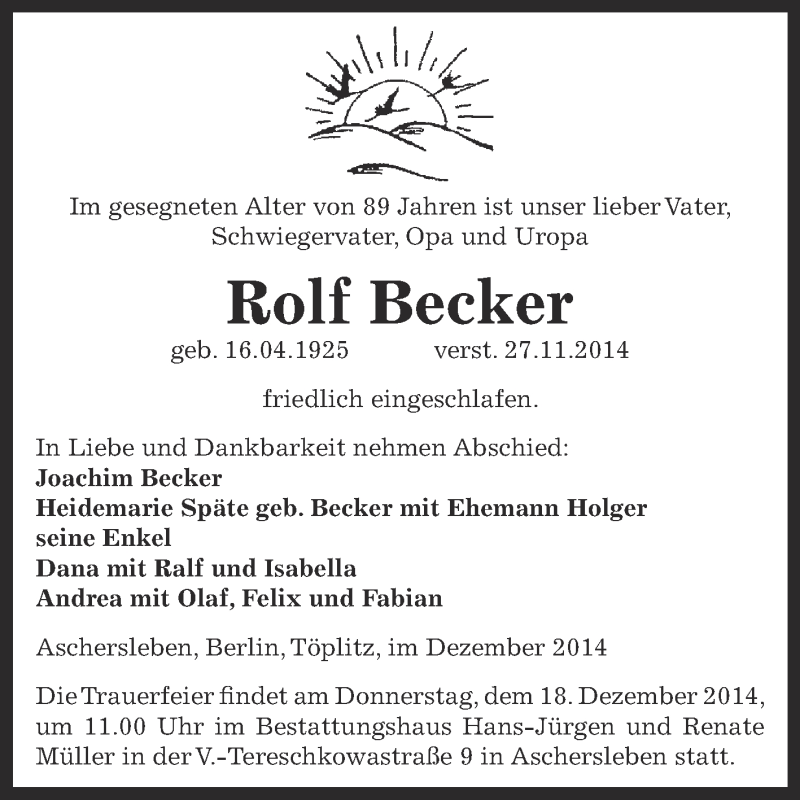 Im gesegneten Alter von 89 Jahren ist unser lieber Vater, Schwiegervater, Opa und Uropa

Rolf Becker

geb. 16.04.1925 verst. 27.11.2014

friedlich eingeschlafen.

In Liebe und Dankbarkeit nehmen Abschied:
Joachim Becker
Heidemarie Späte geb. Becker mit Ehemann Holger
seine Enkel
Dana mit Ralf und Isabella
Andrea mit Olaf, Felix und Fabian

Aschersleben, Berlin, Töplitz, im Dezember 2014

Die Trauerfeier findet am Donnerstag, dem 18. Dezember 2014, um 11.00 Uhr im Bestattungshaus Hans-Jürgen und Renate Müller in der V.-Tereschkowastraße 9 in Aschersleben statt.